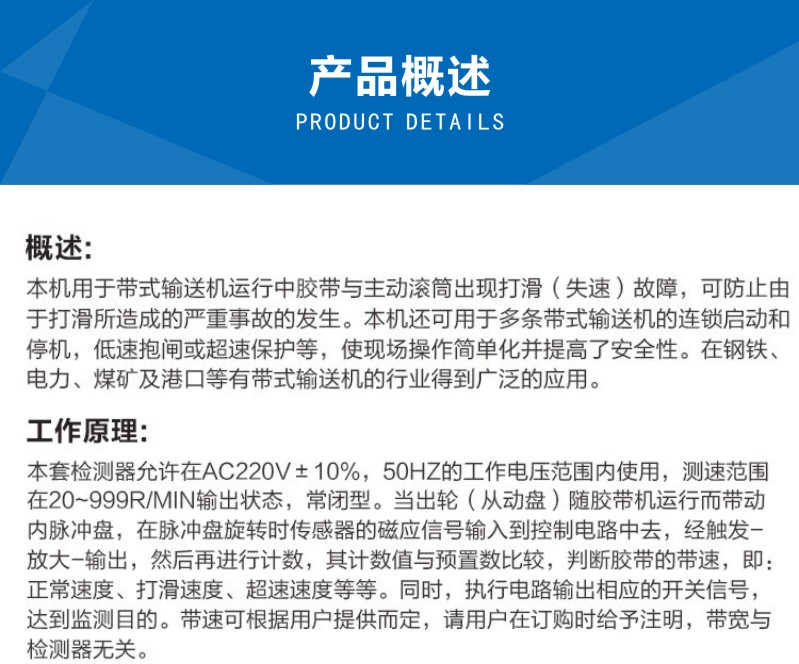 产品概述
PRODUCT DETAILS

概述:
本机用于带式输送机运行中胶带与主动滚筒出现打滑（失速）故障，可防止由于打滑所造成的严重事故的发生。本机还可用于多条带式输送机的连锁启动和停机，低速抱闸或超速保护等，使现场操作简单化并提高了安全性。在钢铁、电力、煤矿及港口等有带式输送机的行业得到广泛的应用。

工作原理:
本套检测器允许在AC220V±10%，50HZ的工作电压范围内使用，测速范围在20~999R/MIN输出状态，常闭型。当出轮（从动盘）随胶带机运行而带动内脉冲盘，在脉冲盘旋转时传感器的磁应信号输入到控制电路中去，经触发-放大-输出，然后再进行计数，其计数值与预置数比较，判断胶带的带速，即：正常速度、打滑速度、超速速度等等。同时，执行电路输出相应的开关信号，达到监测目的。带速可根据用户提供而定，请用户在订购时给予注明，带宽与检测器无关。